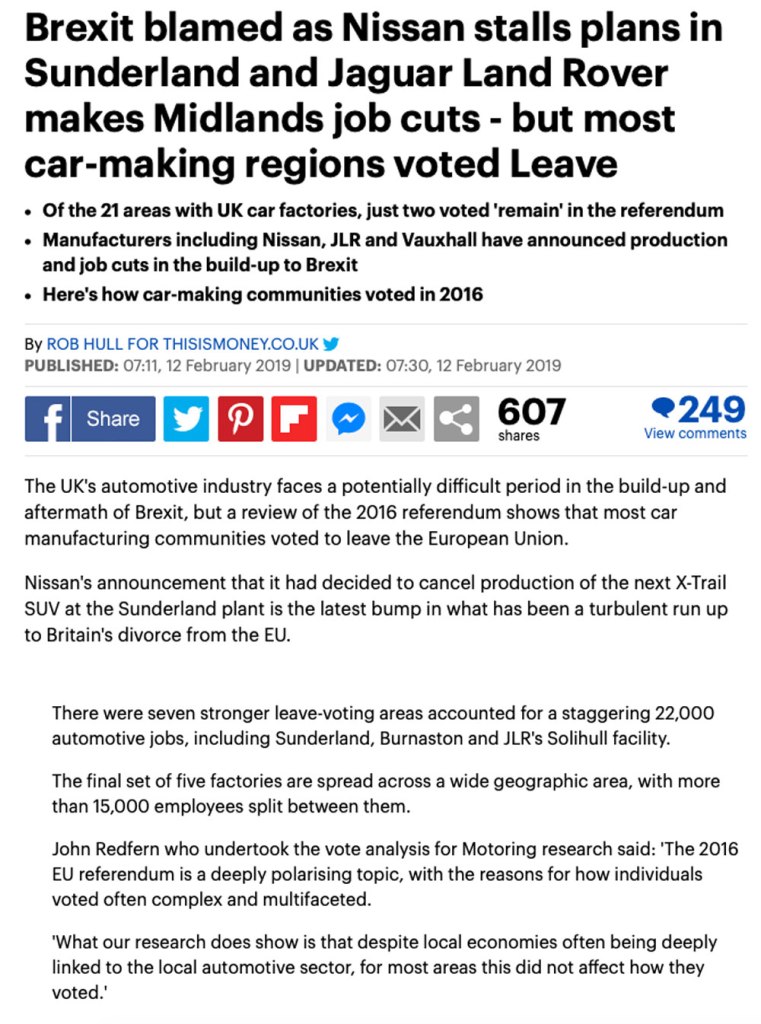 Brexit blamed as Nissan stalls plans in Sunderland and Jaguar Land Rover makes Midlands job cuts - but most car-making regions voted Leave

• Of the 21 areas with UK car factories, just two voted 'remain' in the referendum
• Manufacturers including Nissan, JLR and Vauxhall have announced production and job cuts in the build-up to Brexit
• Here's how car-making communities voted in 2016

By ROB HULL FOR THISISMONEY.CO.UK
PUBLISHED: 07:11, 12 February 2019 | UPDATED: 07:30, 12 February 2019

Share 607 shares 249 View comments

The UK's automotive industry faces a potentially difficult period in the build-up and aftermath of Brexit, but a review of the 2016 referendum shows that most car manufacturing communities voted to leave the European Union.

Nissan's announcement that it had decided to cancel production of the next X-Trail SUV at the Sunderland plant is the latest bump in what has been a turbulent run up to Britain's divorce from the EU.

There were seven stronger leave-voting areas accounted for a staggering 22,000 automotive jobs, including Sunderland, Burnaston and JLR's Solihull facility.

The final set of five factories are spread across a wide geographic area, with more than 15,000 employees split between them.

John Redfern who undertook the vote analysis for Motoring research said: 'The 2016 EU referendum is a deeply polarising topic, with the reasons for how individuals voted often complex and multifaceted.

'What our research does show is that despite local economies often being deeply linked to the local automotive sector, for most areas this did not affect how they voted.'